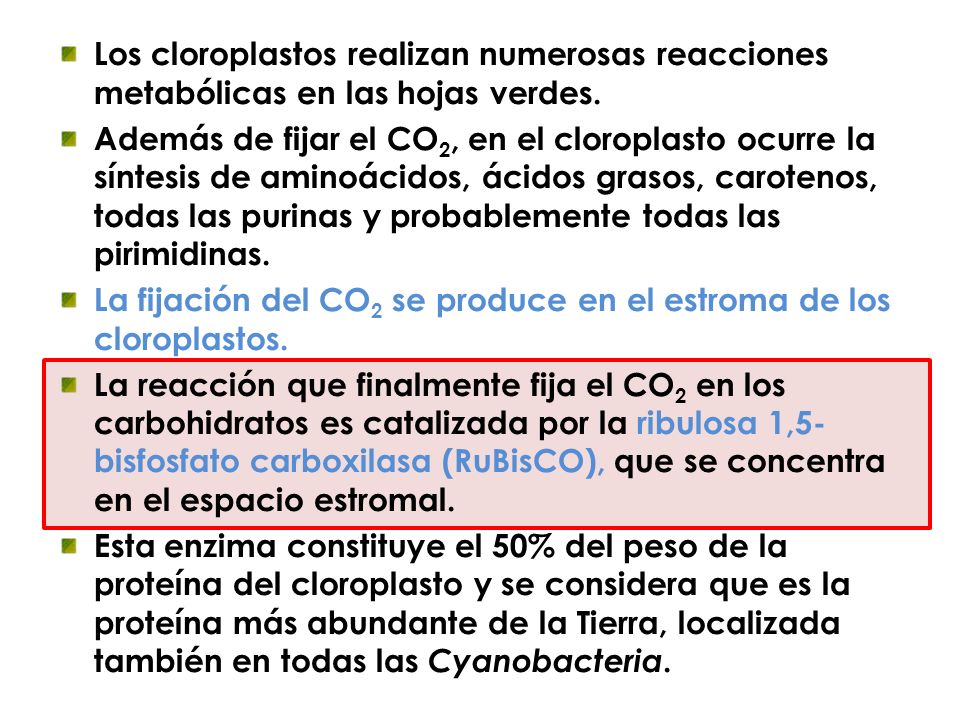 Los cloroplastos realizan numerosas reacciones metabólicas en las hojas verdes.

Además de fijar el $CO_2$, en el cloroplasto ocurre la síntesis de aminoácidos, ácidos grasos, carotenos, todas las purinas y probablemente todas las pirimidinas.

La fijación del $CO_2$ se produce en el estroma de los cloroplastos.

La reacción que finalmente fija el $CO_2$ en los carbohidratos es catalizada por la ribulosa 1,5-bisfosfato carboxilasa (RuBisCO), que se concentra en el espacio estromal.

Esta enzima constituye el 50% del peso de la proteína del cloroplasto y se considera que es la proteína más abundante de la Tierra, localizada también en todas las Cyanobacteria.